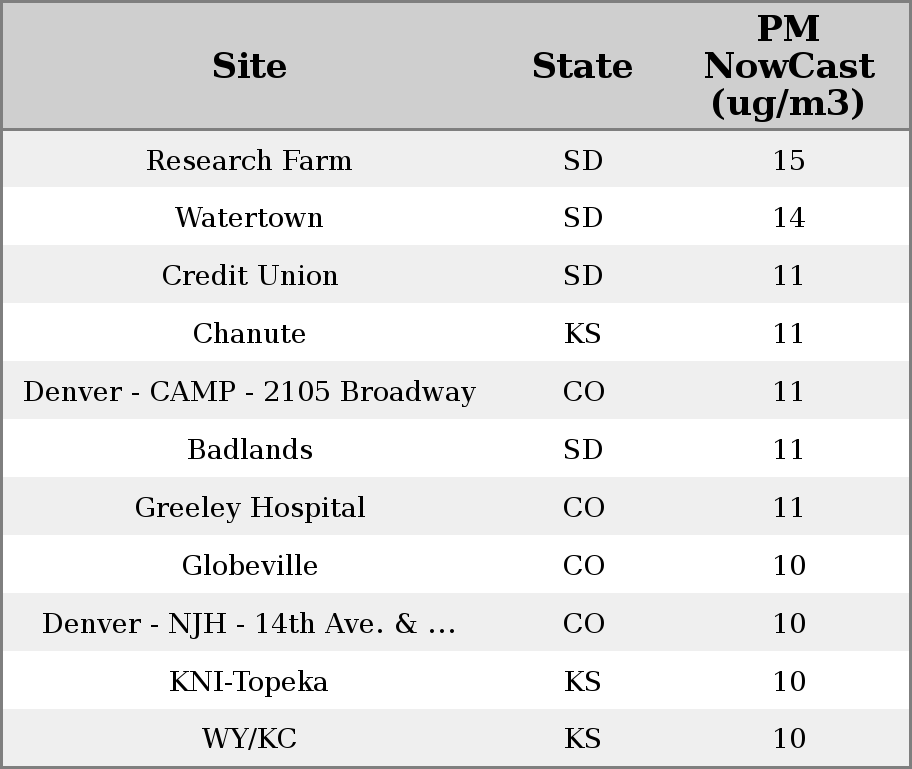 | Site | State | PM NowCast (ug/m3) |
|---|---|---|
| Research Farm | SD | 15 |
| Watertown | SD | 14 |
| Credit Union | SD | 11 |
| Chanute | KS | 11 |
| Denver - CAMP - 2105 Broadway | CO | 11 |
| Badlands | SD | 11 |
| Greeley Hospital | CO | 11 |
| Globeville | CO | 10 |
| Denver - NJH - 14th Ave. & ... | CO | 10 |
| KNI-Topeka | KS | 10 |
| WY/KC | KS | 10 |